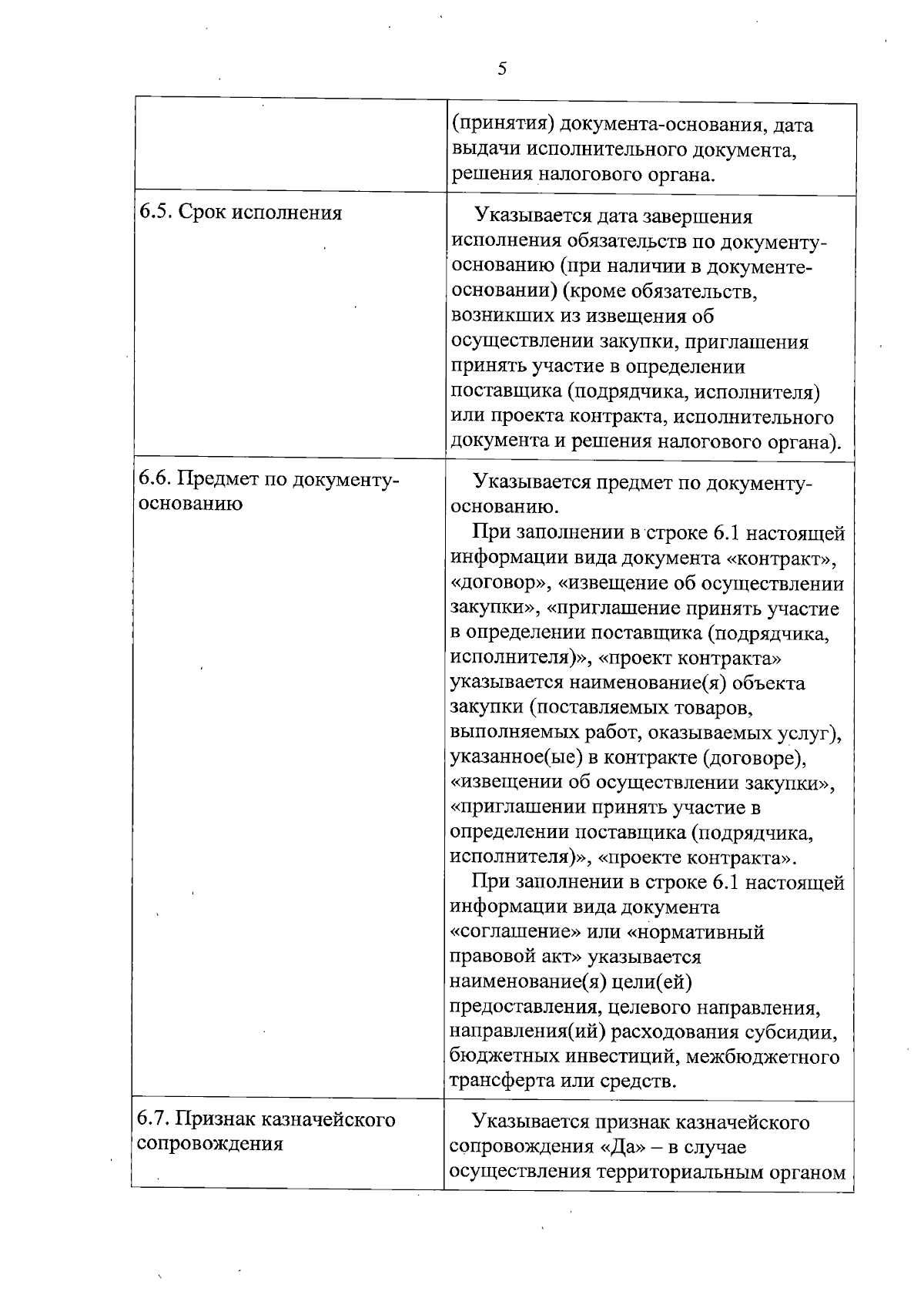 5

| | |
|---|---|
| | (принятия) документа-основания, дата выдачи исполнительного документа, решения налогового органа. |
| 6.5. Срок исполнения | Указывается дата завершения исполнения обязательств по документу-основанию (при наличии в документе-основании) (кроме обязательств, возникших из извещения об осуществлении закупки, приглашения принять участие в определении поставщика (подрядчика, исполнителя) или проекта контракта, исполнительного документа и решения налогового органа). |
| 6.6. Предмет по документу-основанию | Указывается предмет по документу-основанию. При заполнении в строке 6.1 настоящей информации вида документа «контракт», «договор», «извещение об осуществлении закупки», «приглашение принять участие в определении поставщика (подрядчика, исполнителя)», «проект контракта» указывается наименование(я) объекта закупки (поставляемых товаров, выполняемых работ, оказываемых услуг), указанное(ые) в контракте (договоре), «извещении об осуществлении закупки», «приглашении принять участие в определении поставщика (подрядчика, исполнителя)», «проекте контракта». При заполнении в строке 6.1 настоящей информации вида документа «соглашение» или «нормативный правовой акт» указывается наименование(я) цели(ей) предоставления, целевого направления, направления(ий) расходования субсидии, бюджетных инвестиций, межбюджетного трансферта или средств. |
| 6.7. Признак казначейского сопровождения | Указывается признак казначейского сопровождения «Да» – в случае осуществления территориальным органом |